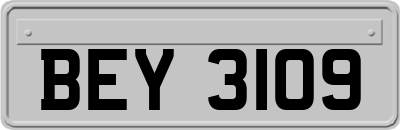 BEY 3109